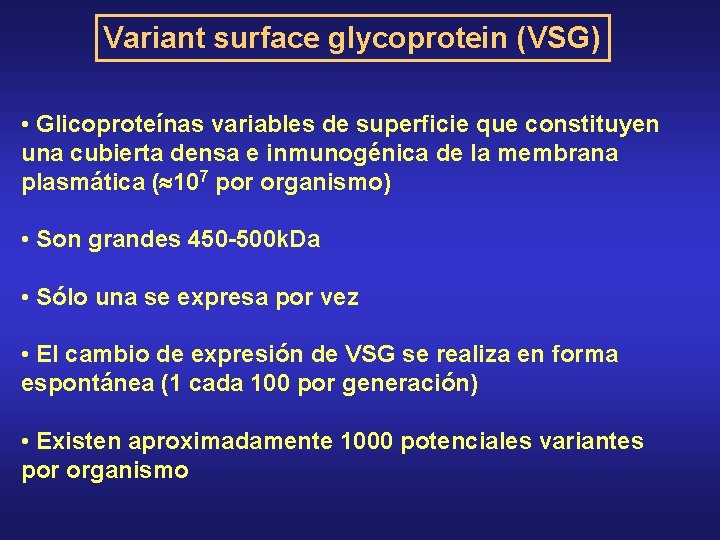 Variant surface glycoprotein (VSG)

• Glicoproteínas variables de superficie que constituyen una cubierta densa e inmunogénica de la membrana plasmática ($\approx 10^7$ por organismo)

• Son grandes 450-500kDa

• Sólo una se expresa por vez

• El cambio de expresión de VSG se realiza en forma espontánea (1 cada 100 por generación)

• Existen aproximadamente 1000 potenciales variantes por organismo